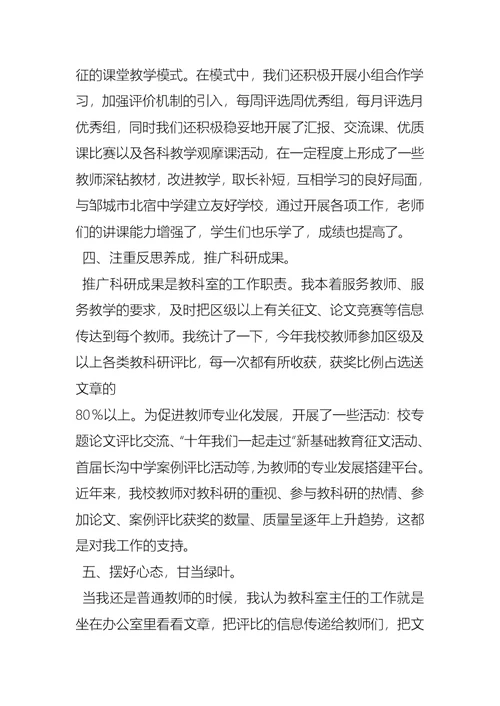 征的课堂教学模式。在模式中，我们还积极开展小组合作学习，加强评价机制的引入，每周评选周优秀组，每月评选月优秀组，同时我们还积极稳妥地开展了汇报、交流课、优质课比赛以及各科教学观摩课活动，在一定程度上形成了一些教师深钻教材，改进教学，取长补短，互相学习的良好局面，与邹城市北宿中学建立友好学校，通过开展各项工作，老师们的讲课能力增强了，学生们也乐学了，成绩也提高了。

四、注重反思养成，推广科研成果。

推广科研成果是教科室的工作职责。我本着服务教师、服务教学的要求，及时把区级以上有关征文、论文竞赛等信息传达到每个教师。我统计了一下，今年我校教师参加区级及以上各类教科研评比，每一次都有所收获，获奖比例占选送文章的

80％以上。为促进教师专业化发展，开展了一些活动：校专题论文评比交流、“十年我们一起走过”新基础教育征文活动、首届长沟中学案例评比活动等，为教师的专业发展搭建平台。近年来，我校教师对教科研的重视、参与教科研的热情、参加论文、案例评比获奖的数量、质量呈逐年上升趋势，这都是对我工作的支持。

五、摆好心态，甘当绿叶。

当我还是普通教师的时候，我认为教科室主任的工作就是坐在办公室里看看文章，把评比的信息传递给教师们，把文